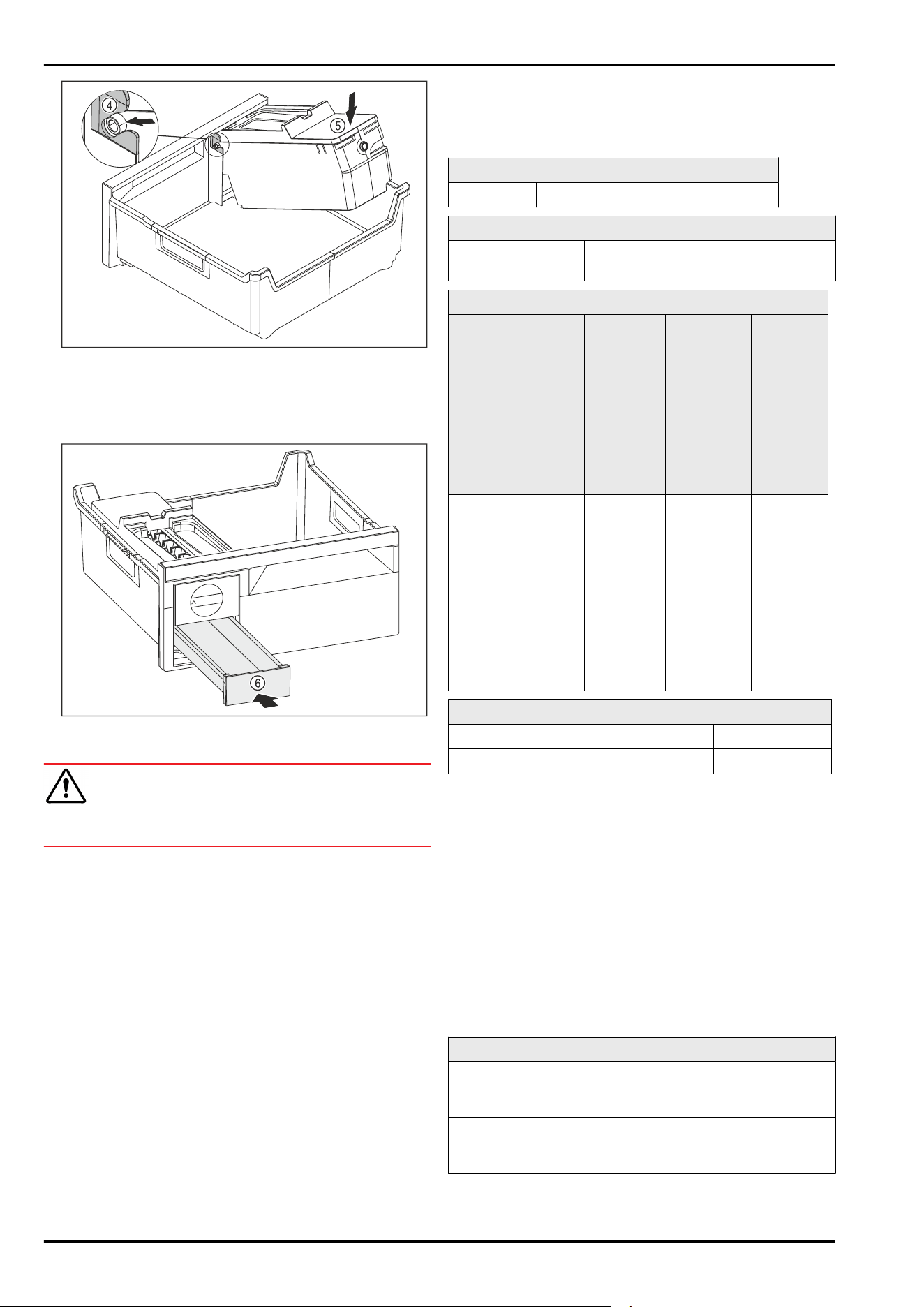 ④

⑤

⑥